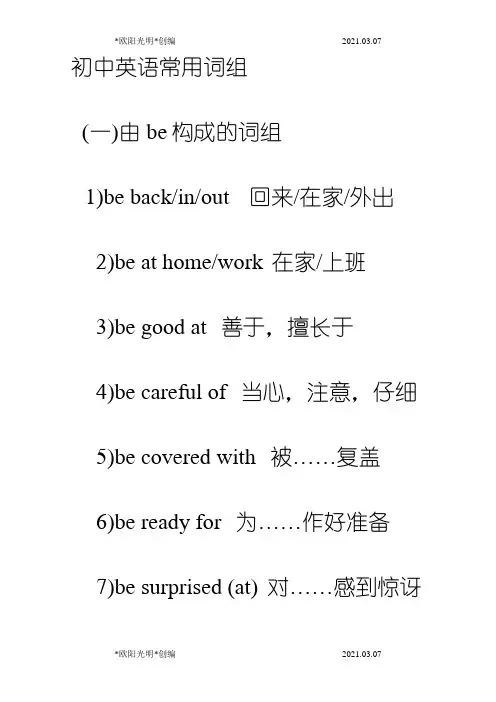 *欧阳光明*创编 2021.03.07

初中英语常用词组

(一)由be构成的词组

1)be back/in/out 回来/在家/外出

2)be at home/work 在家/上班

3)be good at 善于，擅长于

4)be careful of 当心，注意，仔细

5)be covered with 被……复盖

6)be ready for 为……作好准备

7)be surprised (at) 对……感到惊讶

*欧阳光明*创编 2021.03.07